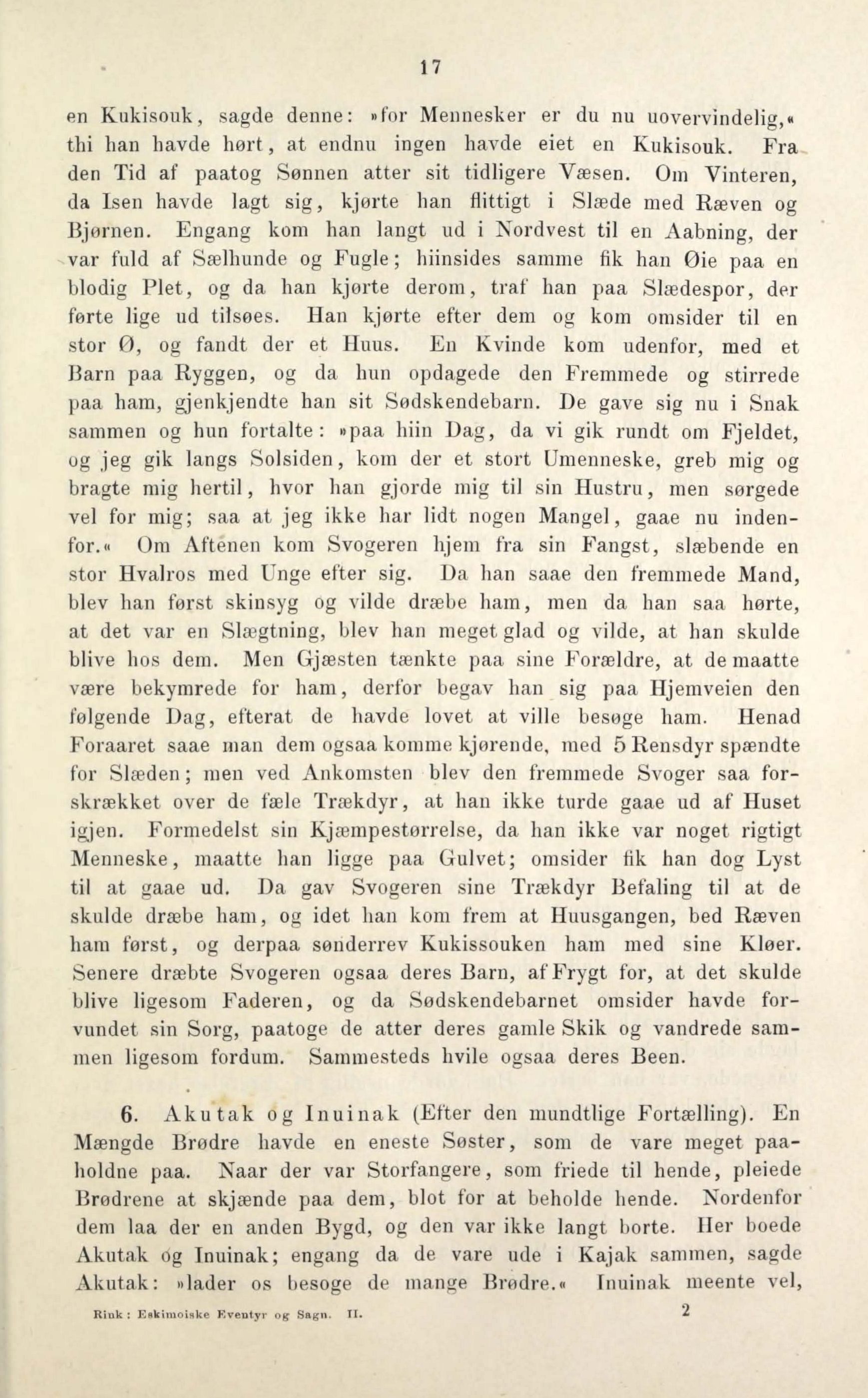 17

en Kukisouk, sagde denne: »for Mennesker er du nu uovervindelig,« thi han havde hørt, at endnu ingen havde eiet en Kukisouk. Fra den Tid af paatog Sønnen atter sit tidligere Væsen. Om Vinteren, da Isen havde lagt sig, kjørte han flittigt i Slæde med Ræven og Bjørnen. Engang kom han langt ud i Nordvest til en Aabning, der var fuld af Sælhunde og Fugle; hiinsides samme fik han Øie paa en blodig Plet, og da han kjørte derom, traf han paa Slædespor, der førte lige ud tilsøes. Han kjørte efter dem og kom omsider til en stor Ø, og fandt der et Huus. En Kvinde kom udenfor, med et Barn paa Ryggen, og da hun opdagede den Fremmede og stirrede paa ham, gjenkjendte han sit Sødskendebarn. De gave sig nu i Snak sammen og hun fortalte: »paa hiin Dag, da vi gik rundt om Fjeldet, og jeg gik langs Solsiden, kom der et stort Umenneske, greb mig og bragte mig hertil, hvor han gjorde mig til sin Hustru, men sørgede vel for mig; saa at jeg ikke har lidt nogen Mangel, gaae nu indenfor.« Om Aftenen kom Svogeren hjem fra sin Fangst, slæbende en stor Hvalros med Unge efter sig. Da han saae den fremmede Mand, blev han først skinsyg og vilde dræbe ham, men da han saa hørte, at det var en Slægtning, blev han meget glad og vilde, at han skulde blive hos dem. Men Gjæsten tænkte paa sine Forældre, at de maatte være bekymrede for ham, derfor begav han sig paa Hjemveien den følgende Dag, efterat de havde lovet at ville besøge ham. Henad Foraaret saae man dem ogsaa komme kjørende, med 5 Rensdyr spændte for Slæden; men ved Ankomsten blev den fremmede Svoger saa forskrækket over de fæle Trækdyr, at han ikke turde gaae ud af Huset igjen. Formedelst sin Kjæmpestørrelse, da han ikke var noget rigtigt Menneske, maatte han ligge paa Gulvet; omsider fik han dog Lyst til at gaae ud. Da gav Svogeren sine Trækdyr Befaling til at de skulde dræbe ham, og idet han kom frem at Huusgangen, bed Ræven ham først, og derpaa sønderrev Kukissouken ham med sine Kløer. Senere dræbte Svogeren ogsaa deres Barn, af Frygt for, at det skulde blive ligesom Faderen, og da Sødskendebarnet omsider havde forvundet sin Sorg, paatoge de atter deres gamle Skik og vandrede sammen ligesom fordum. Sammesteds hvile ogsaa deres Been.

6. Akutak og Inuinak (Efter den mundtlige Fortælling). En Mængde Brødre havde en eneste Søster, som de vare meget paaholdne paa. Naar der var Storfangere, som friede til hende, pleiede Brødrene at skjænde paa dem, blot for at beholde hende. Nordenfor dem laa der en anden Bygd, og den var ikke langt borte. Her boede Akutak og Inuinak; engang da de vare ude i Kajak sammen, sagde Akutak: »lader os besøge de mange Brødre.« Inuinak meente vel,

Rink: Eskimoiske Eventyr og Sagn. II. 2